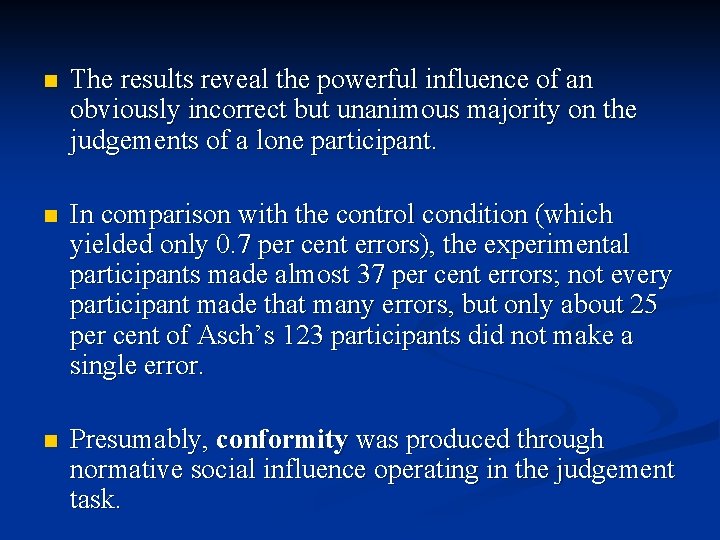 • The results reveal the powerful influence of an obviously incorrect but unanimous majority on the judgements of a lone participant.

• In comparison with the control condition (which yielded only 0.7 per cent errors), the experimental participants made almost 37 per cent errors; not every participant made that many errors, but only about 25 per cent of Asch's 123 participants did not make a single error.

• Presumably, conformity was produced through normative social influence operating in the judgement task.